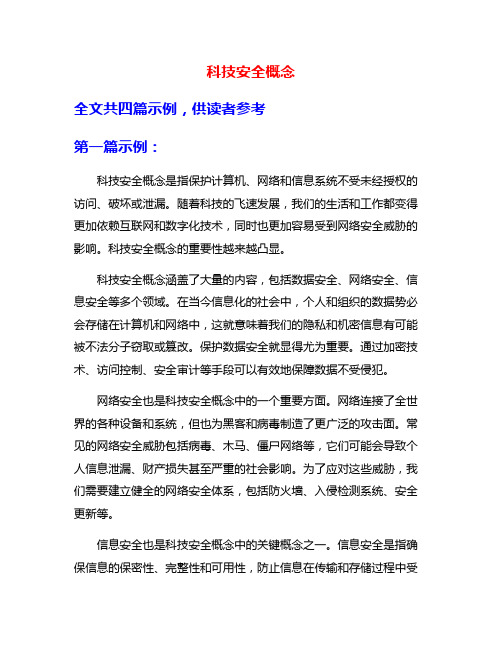 科技安全概念

全文共四篇示例，供读者参考

第一篇示例：

科技安全概念是指保护计算机、网络和信息系统不受未经授权的访问、破坏或泄漏。随着科技的飞速发展，我们的生活和工作都变得更加依赖互联网和数字化技术，同时也更加容易受到网络安全威胁的影响。科技安全概念的重要性越来越凸显。

科技安全概念涵盖了大量的内容，包括数据安全、网络安全、信息安全等多个领域。在当今信息化的社会中，个人和组织的数据势必会存储在计算机和网络中，这就意味着我们的隐私和机密信息有可能被不法分子窃取或篡改。保护数据安全就显得尤为重要。通过加密技术、访问控制、安全审计等手段可以有效地保障数据不受侵犯。

网络安全也是科技安全概念中的一个重要方面。网络连接了全世界的各种设备和系统，但也为黑客和病毒制造了更广泛的攻击面。常见的网络安全威胁包括病毒、木马、僵尸网络等，它们可能会导致个人信息泄漏、财产损失甚至严重的社会影响。为了应对这些威胁，我们需要建立健全的网络安全体系，包括防火墙、入侵检测系统、安全更新等。

信息安全也是科技安全概念中的关键概念之一。信息安全是指确保信息的保密性、完整性和可用性，防止信息在传输和存储过程中受